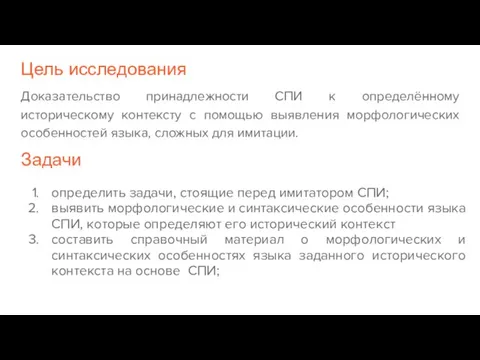 Цель исследования

Доказательство принадлежности СПИ к определённому историческому контексту с помощью выявления морфологических особенностей языка, сложных для имитации.

Задачи

1. определить задачи, стоящие перед имитатором СПИ;
2. выявить морфологические и синтаксические особенности языка СПИ, которые определяют его исторический контекст
3. составить справочный материал о морфологических и синтаксических особенностях языка заданного исторического контекста на основе СПИ;